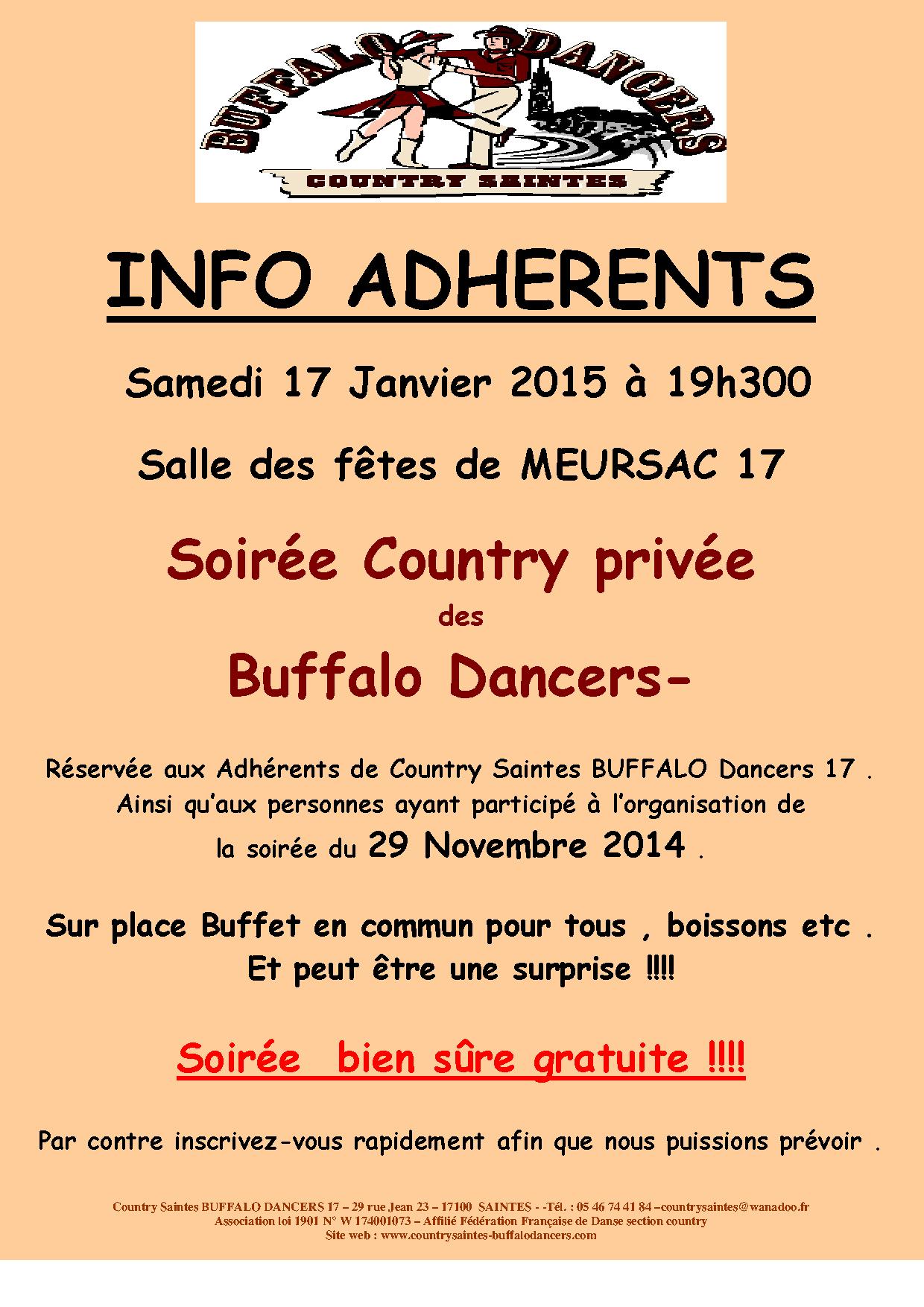 BUFFALO DANCERS
COUNTRY SAINTES

INFO ADHERENTS

Samedi 17 Janvier 2015 à 19h300

Salle des fêtes de MEURSAC 17

Soirée Country privée
des
Buffalo Dancers-

Réservée aux Adhérents de Country Saintes BUFFALO Dancers 17 .
Ainsi qu'aux personnes ayant participé à l'organisation de
la soirée du 29 Novembre 2014 .

Sur place Buffet en commun pour tous , boissons etc .
Et peut être une surprise !!!!

Soirée bien sûre gratuite !!!!

Par contre inscrivez-vous rapidement afin que nous puissions prévoir .

Country Saintes BUFFALO DANCERS 17 – 29 rue Jean 23 – 17100 SAINTES - -Tél. : 05 46 74 41 84 –countrysaintes@wanadoo.fr
Association loi 1901 N° W 174001073 – Affilié Fédération Française de Danse section country
Site web : www.countrysaintes-buffalodancers.com